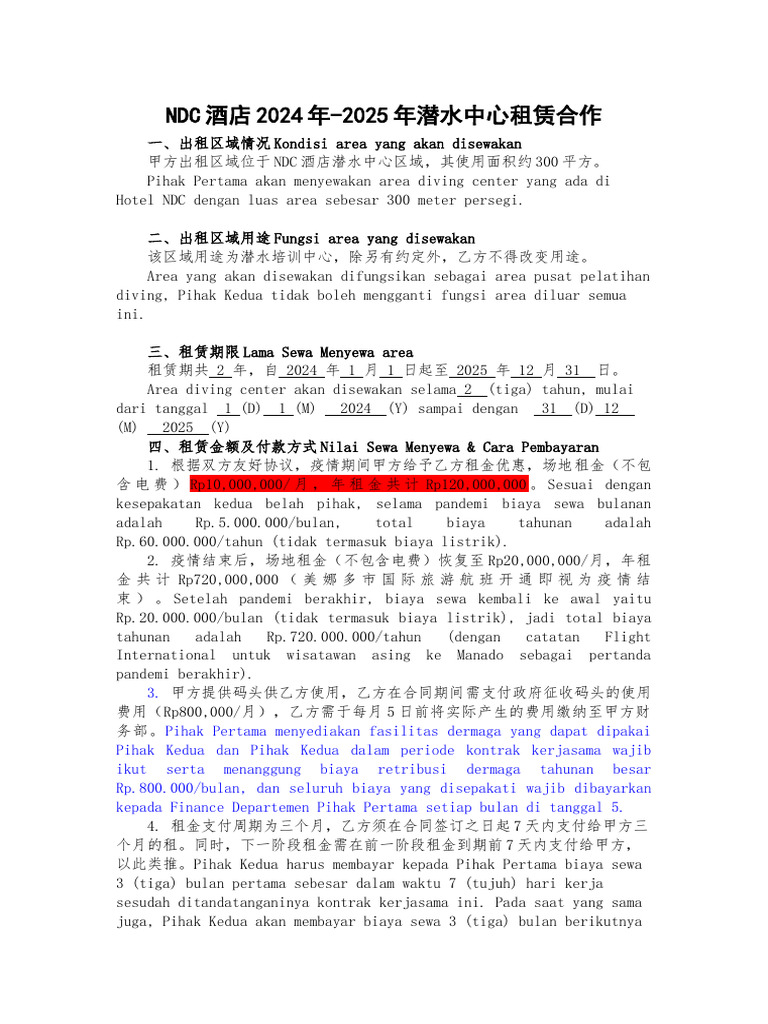 NDC酒店2024年-2025年潜水中心租赁合作

一、出租区域情况Kondisi area yang akan disewakan

甲方出租区域位于NDC酒店潜水中心区域，其使用面积约300平方。

Pihak Pertama akan menyewakan area diving center yang ada di Hotel NDC dengan luas area sebesar 300 meter persegi.

二、出租区域用途Fungsi area yang disewakan

该区域用途为潜水培训中心，除另有约定外，乙方不得改变用途。

Area yang akan disewakan difungsikan sebagai area pusat pelatihan diving, Pihak Kedua tidak boleh mengganti fungsi area diluar semua ini.

三、租赁期限Lama Sewa Menyewa area

租赁期共 2 年，自 2024 年 1 月 1 日起至 2025 年 12 月 31 日。

Area diving center akan disewakan selama 2 (tiga) tahun, mulai dari tanggal 1 (D) 1 (M) 2024 (Y) sampai dengan 31 (D) 12 (M) 2025 (Y)

四、租赁金额及付款方式Nilai Sewa Menyewa & Cara Pembayaran

1. 根据双方友好协议，疫情期间甲方给予乙方租金优惠，场地租金（不包含电费）Rp10,000,000/月，年租金共计Rp120,000,000。Sesuai dengan kesepakatan kedua belah pihak, selama pandemi biaya sewa bulanan adalah Rp.5.000.000/bulan, total biaya tahunan adalah Rp.60.000.000/tahun (tidak termasuk biaya listrik).

2. 疫情结束后，场地租金（不包含电费）恢复至Rp20,000,000/月，年租金共计Rp720,000,000（美娜多市国际旅游航班开通即视为疫情结束）。Setelah pandemi berakhir, biaya sewa kembali ke awal yaitu Rp.20.000.000/bulan (tidak termasuk biaya listrik), jadi total biaya tahunan adalah Rp.720.000.000/tahun (dengan catatan Flight International untuk wisatawan asing ke Manado sebagai pertanda pandemi berakhir).

3. 甲方提供码头供乙方使用，乙方在合同期间需支付政府征收码头的使用费用（Rp800,000/月），乙方需于每月5日前将实际产生的费用缴纳至甲方财务部。Pihak Pertama menyediakan fasilitas dermaga yang dapat dipakai Pihak Kedua dan Pihak Kedua dalam periode kontrak kerjasama wajib ikut serta menanggung biaya retribusi dermaga tahunan besar Rp.800.000/bulan, dan seluruh biaya yang disepakati wajib dibayarkan kepada Finance Departemen Pihak Pertama setiap bulan di tanggal 5.

4. 租金支付周期为三个月，乙方须在合同签订之日起7天内支付给甲方三个月的租。同时，下一阶段租金需在前一阶段租金到期前7天内支付给甲方，以此类推。Pihak Kedua harus membayar kepada Pihak Pertama biaya sewa 3 (tiga) bulan pertama sebesar dalam waktu 7 (tujuh) hari kerja sesudah ditandatanganinya kontrak kerjasama ini. Pada saat yang sama juga, Pihak Kedua akan membayar biaya sewa 3 (tiga) bulan berikutnya